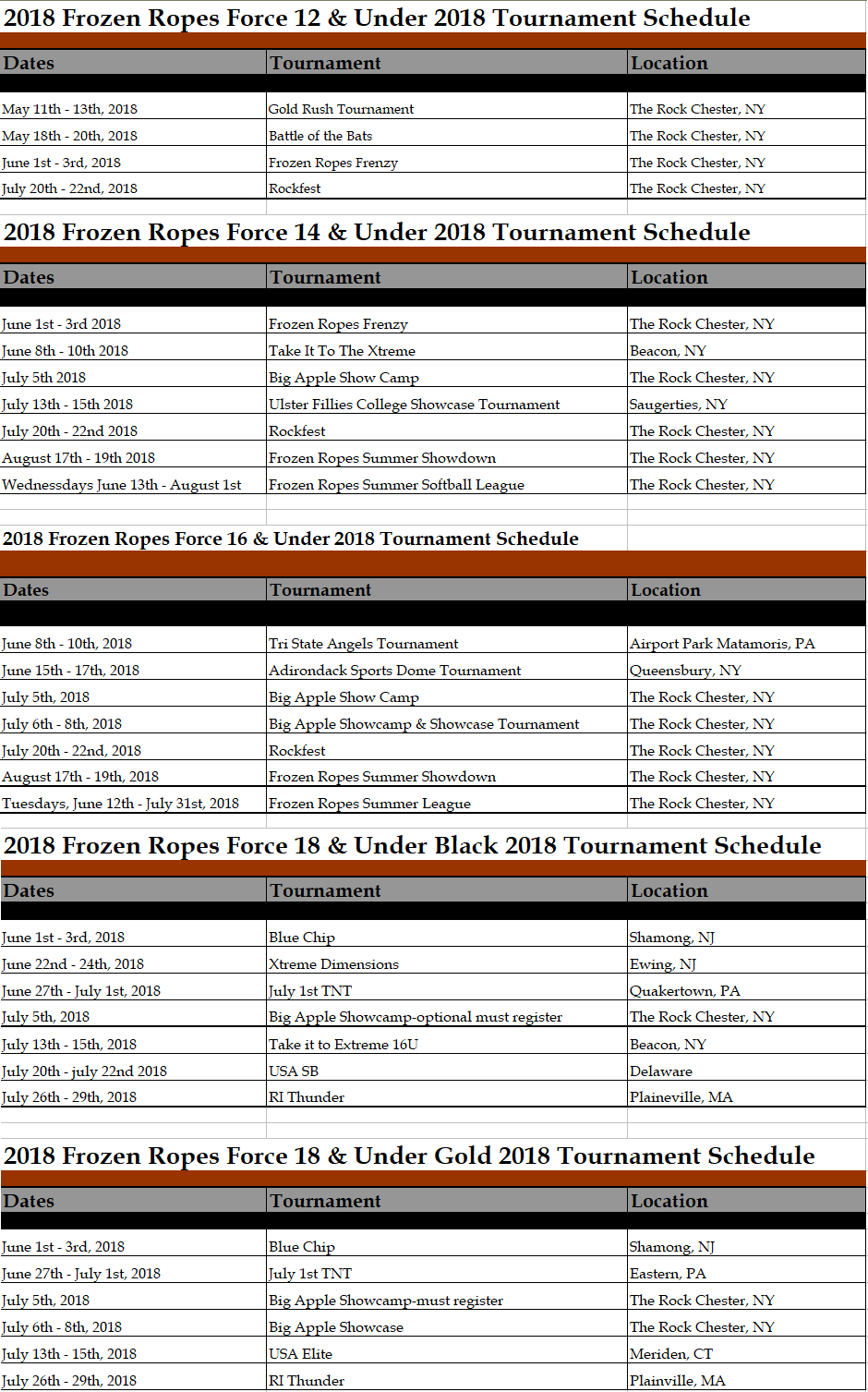 2018 Frozen Ropes Force 12 & Under 2018 Tournament Schedule

| Dates | Tournament | Location |
|---|---|---|
| May 11th - 13th, 2018 | Gold Rush Tournament | The Rock Chester, NY |
| May 18th - 20th, 2018 | Battle of the Bats | The Rock Chester, NY |
| June 1st - 3rd, 2018 | Frozen Ropes Frenzy | The Rock Chester, NY |
| July 20th - 22nd, 2018 | Rockfest | The Rock Chester, NY |

2018 Frozen Ropes Force 14 & Under 2018 Tournament Schedule

| Dates | Tournament | Location |
|---|---|---|
| June 1st - 3rd 2018 | Frozen Ropes Frenzy | The Rock Chester, NY |
| June 8th - 10th 2018 | Take It To The Xtreme | Beacon, NY |
| July 5th 2018 | Big Apple Show Camp | The Rock Chester, NY |
| July 13th - 15th 2018 | Ulster Fillies College Showcase Tournament | Saugerties, NY |
| July 20th - 22nd 2018 | Rockfest | The Rock Chester, NY |
| August 17th - 19th 2018 | Frozen Ropes Summer Showdown | The Rock Chester, NY |
| Wednessdays June 13th - August 1st | Frozen Ropes Summer Softball League | The Rock Chester, NY |

2018 Frozen Ropes Force 16 & Under 2018 Tournament Schedule

| Dates | Tournament | Location |
|---|---|---|
| June 8th - 10th, 2018 | Tri State Angels Tournament | Airport Park Matamoris, PA |
| June 15th - 17th, 2018 | Adirondack Sports Dome Tournament | Queensbury, NY |
| July 5th, 2018 | Big Apple Show Camp | The Rock Chester, NY |
| July 6th - 8th, 2018 | Big Apple Showcamp & Showcase Tournament | The Rock Chester, NY |
| July 20th - 22nd, 2018 | Rockfest | The Rock Chester, NY |
| August 17th - 19th, 2018 | Frozen Ropes Summer Showdown | The Rock Chester, NY |
| Tuesdays, June 12th - July 31st, 2018 | Frozen Ropes Summer League | The Rock Chester, NY |

2018 Frozen Ropes Force 18 & Under Black 2018 Tournament Schedule

| Dates | Tournament | Location |
|---|---|---|
| June 1st - 3rd, 2018 | Blue Chip | Shamong, NJ |
| June 22nd - 24th, 2018 | Xtreme Dimensions | Ewing, NJ |
| June 27th - July 1st, 2018 | July 1st TNT | Quakertown, PA |
| July 5th, 2018 | Big Apple Showcamp-optional must register | The Rock Chester, NY |
| July 13th - 15th, 2018 | Take it to Extreme 16U | Beacon, NY |
| July 20th - july 22nd 2018 | USA SB | Delaware |
| July 26th - 29th, 2018 | RI Thunder | Plaineville, MA |

2018 Frozen Ropes Force 18 & Under Gold 2018 Tournament Schedule

| Dates | Tournament | Location |
|---|---|---|
| June 1st - 3rd, 2018 | Blue Chip | Shamong, NJ |
| June 27th - July 1st, 2018 | July 1st TNT | Eastern, PA |
| July 5th, 2018 | Big Apple Showcamp-must register | The Rock Chester, NY |
| July 6th - 8th, 2018 | Big Apple Showcase | The Rock Chester, NY |
| July 13th - 15th, 2018 | USA Elite | Meriden, CT |
| July 26th - 29th, 2018 | RI Thunder | Plainville, MA |